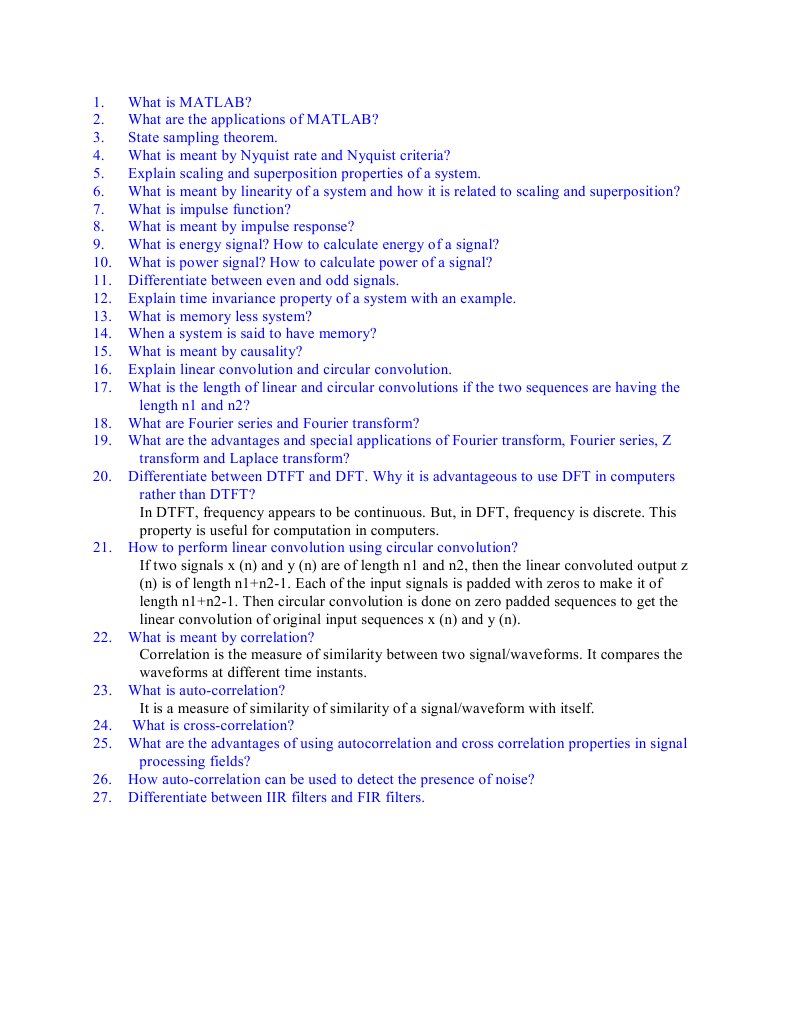 1. What is MATLAB?
2. What are the applications of MATLAB?
3. State sampling theorem.
4. What is meant by Nyquist rate and Nyquist criteria?
5. Explain scaling and superposition properties of a system.
6. What is meant by linearity of a system and how it is related to scaling and superposition?
7. What is impulse function?
8. What is meant by impulse response?
9. What is energy signal? How to calculate energy of a signal?
10. What is power signal? How to calculate power of a signal?
11. Differentiate between even and odd signals.
12. Explain time invariance property of a system with an example.
13. What is memory less system?
14. When a system is said to have memory?
15. What is meant by causality?
16. Explain linear convolution and circular convolution.
17. What is the length of linear and circular convolutions if the two sequences are having the length n1 and n2?
18. What are Fourier series and Fourier transform?
19. What are the advantages and special applications of Fourier transform, Fourier series, Z transform and Laplace transform?
20. Differentiate between DTFT and DFT. Why it is advantageous to use DFT in computers rather than DTFT?
In DTFT, frequency appears to be continuous. But, in DFT, frequency is discrete. This property is useful for computation in computers.
21. How to perform linear convolution using circular convolution?
If two signals x (n) and y (n) are of length n1 and n2, then the linear convoluted output z (n) is of length n1+n2-1. Each of the input signals is padded with zeros to make it of length n1+n2-1. Then circular convolution is done on zero padded sequences to get the linear convolution of original input sequences x (n) and y (n).
22. What is meant by correlation?
Correlation is the measure of similarity between two signal/waveforms. It compares the waveforms at different time instants.
23. What is auto-correlation?
It is a measure of similarity of similarity of a signal/waveform with itself.
24. What is cross-correlation?
25. What are the advantages of using autocorrelation and cross correlation properties in signal processing fields?
26. How auto-correlation can be used to detect the presence of noise?
27. Differentiate between IIR filters and FIR filters.